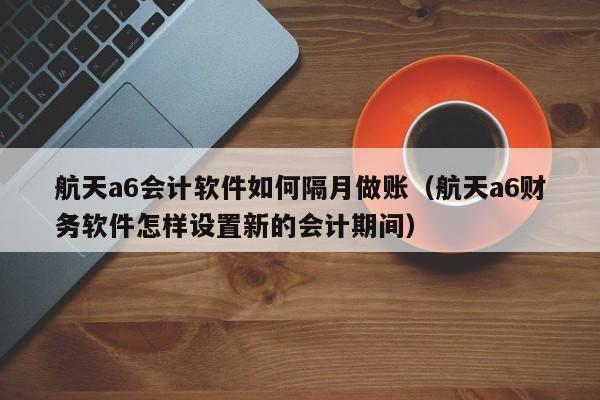 航天a6会计软件如何隔月做账（航天a6财务软件怎样设置新的会计期间）